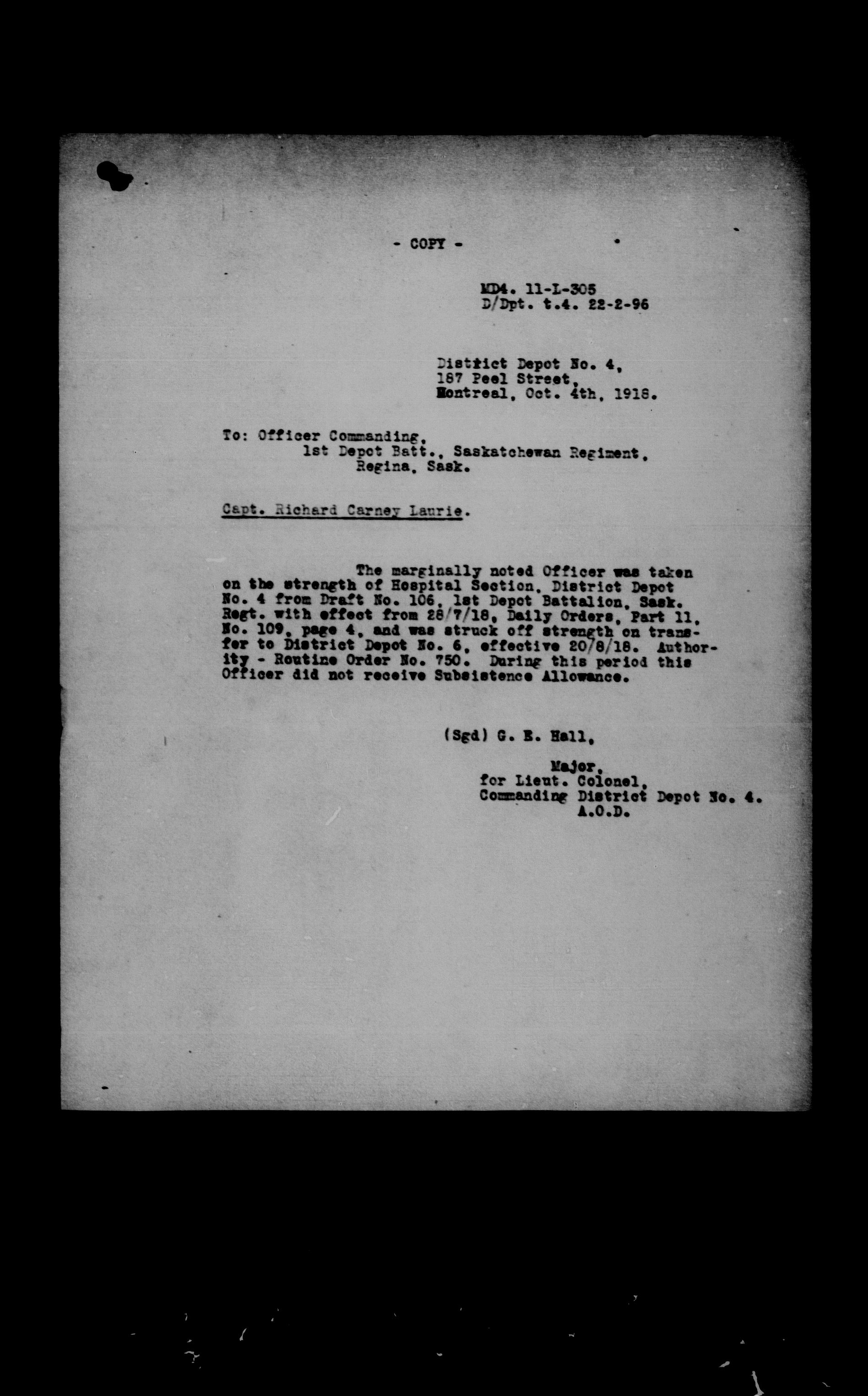 - COPY -

MD4. 11-L-305
D/Dpt. t.4. 22-2-96

District Depot No. 4,
187 Peel Street,
Montreal, Oct. 4th, 1918.

To: Officer Commanding,
1st Depot Batt., Saskatchewan Regiment,
Regina, Sask.

Capt. Richard Carney Laurie.

The marginally noted Officer was taken on the strength of Hospital Section, District Depot No. 4 from Draft No. 106, 1st Depot Battalion, Sask. Regt. with effect from 28/7/18, Daily Orders, Part 11, No. 109, page 4, and was struck off strength on transfer to District Depot No. 6, effective 20/8/18. Authority - Routine Order No. 750. During this period this Officer did not receive Subsistence Allowance.

(Sgd) G. E. Hall,

Major,
for Lieut. Colonel,
Commanding District Depot No. 4.
A.O.D.